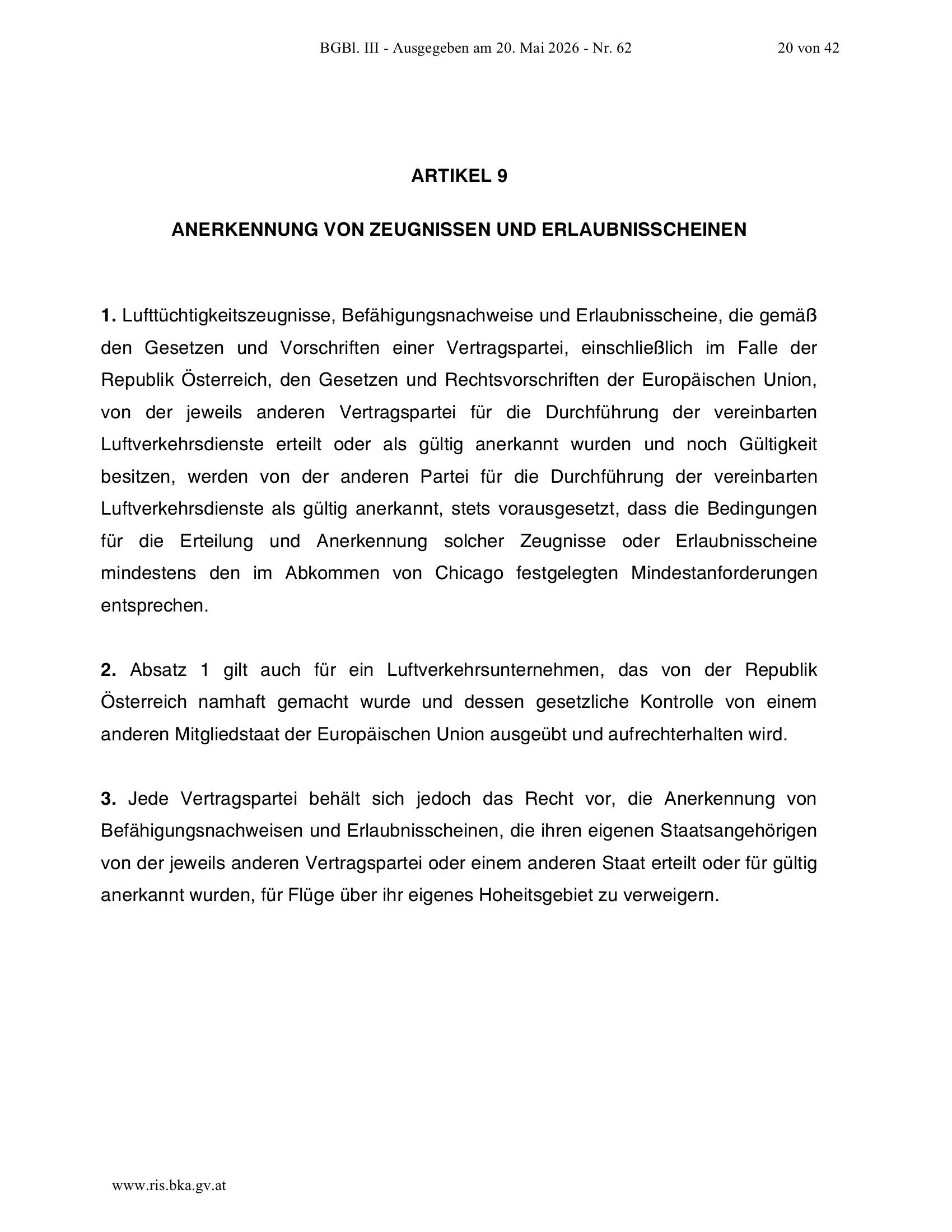 BGBl. III - Ausgegeben am 20. Mai 2026 - Nr. 62 20 von 42

ARTIKEL 9

ANERKENNUNG VON ZEUGNISSEN UND ERLAUBNISSCHEINEN

1. Lufttüchtigkeitszeugnisse, Befähigungsnachweise und Erlaubnisscheine, die gemäß den Gesetzen und Vorschriften einer Vertragspartei, einschließlich im Falle der Republik Österreich, den Gesetzen und Rechtsvorschriften der Europäischen Union, von der jeweils anderen Vertragspartei für die Durchführung der vereinbarten Luftverkehrsdienste erteilt oder als gültig anerkannt wurden und noch Gültigkeit besitzen, werden von der anderen Partei für die Durchführung der vereinbarten Luftverkehrsdienste als gültig anerkannt, stets vorausgesetzt, dass die Bedingungen für die Erteilung und Anerkennung solcher Zeugnisse oder Erlaubnisscheine mindestens den im Abkommen von Chicago festgelegten Mindestanforderungen entsprechen.

2. Absatz 1 gilt auch für ein Luftverkehrsunternehmen, das von der Republik Österreich namhaft gemacht wurde und dessen gesetzliche Kontrolle von einem anderen Mitgliedstaat der Europäischen Union ausgeübt und aufrechterhalten wird.

3. Jede Vertragspartei behält sich jedoch das Recht vor, die Anerkennung von Befähigungsnachweisen und Erlaubnisscheinen, die ihren eigenen Staatsangehörigen von der jeweils anderen Vertragspartei oder einem anderen Staat erteilt oder für gültig anerkannt wurden, für Flüge über ihr eigenes Hoheitsgebiet zu verweigern.

www.ris.bka.gv.at